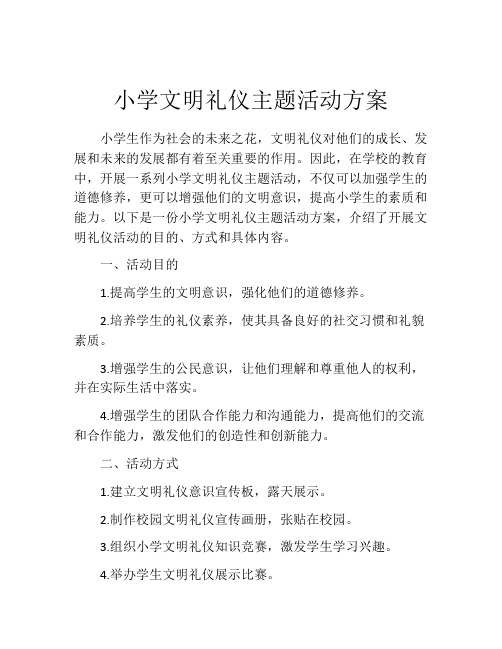 小学文明礼仪主题活动方案

小学生作为社会的未来之花，文明礼仪对他们的成长、发展和未来的发展都有着至关重要的作用。因此，在学校的教育中，开展一系列小学文明礼仪主题活动，不仅可以加强学生的道德修养，更可以增强他们的文明意识，提高小学生的素质和能力。以下是一份小学文明礼仪主题活动方案，介绍了开展文明礼仪活动的目的、方式和具体内容。

一、活动目的

1.提高学生的文明意识，强化他们的道德修养。

2.培养学生的礼仪素养，使其具备良好的社交习惯和礼貌素质。

3.增强学生的公民意识，让他们理解和尊重他人的权利，并在实际生活中落实。

4.增强学生的团队合作能力和沟通能力，提高他们的交流和合作能力，激发他们的创造性和创新能力。

二、活动方式

1.建立文明礼仪意识宣传板，露天展示。

2.制作校园文明礼仪宣传画册，张贴在校园。

3.组织小学文明礼仪知识竞赛，激发学生学习兴趣。

4.举办学生文明礼仪展示比赛。